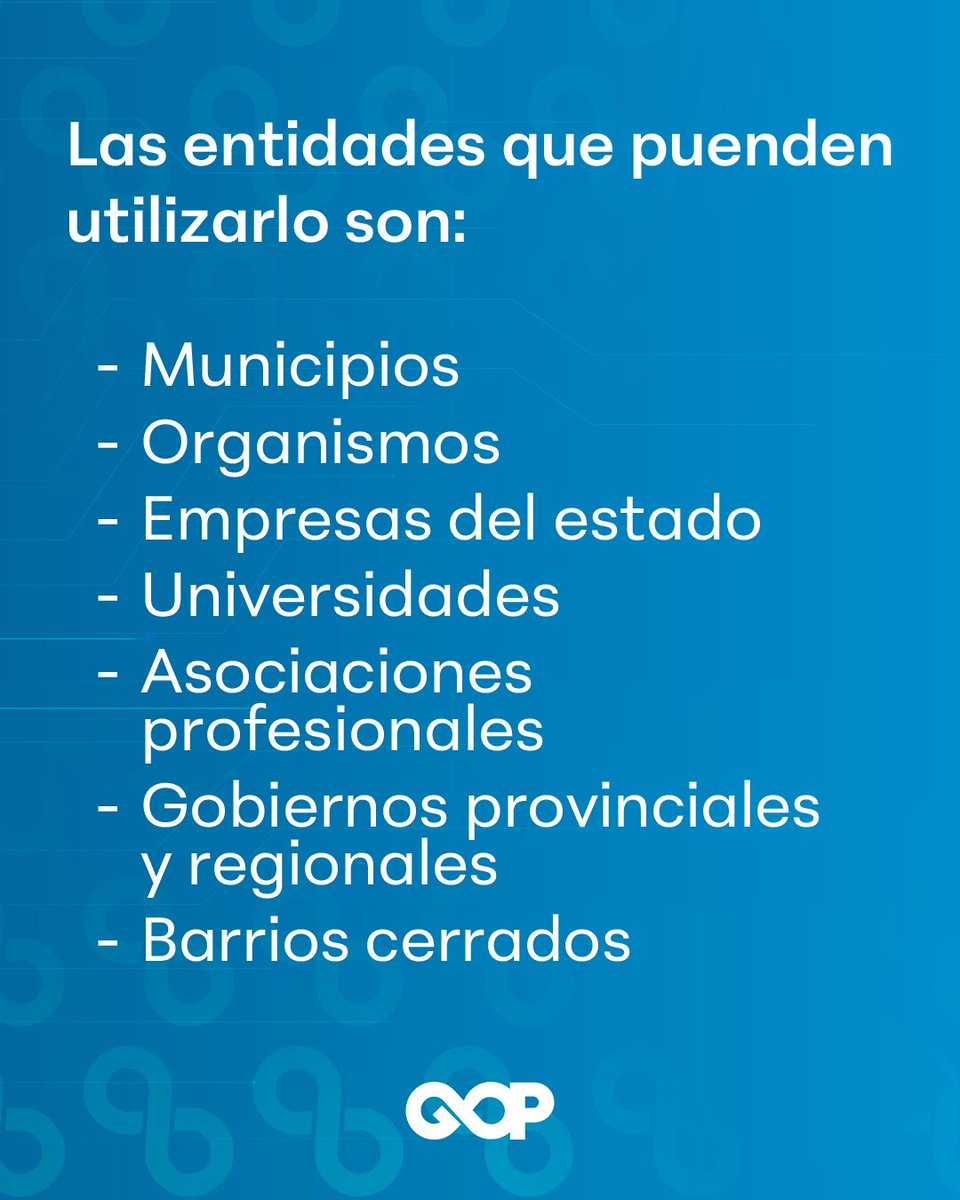 Las entidades que puenden utilizarlo son:

- Municipios
- Organismos
- Empresas del estado
- Universidades
- Asociaciones profesionales
- Gobiernos provinciales y regionales
- Barrios cerrados

GOP